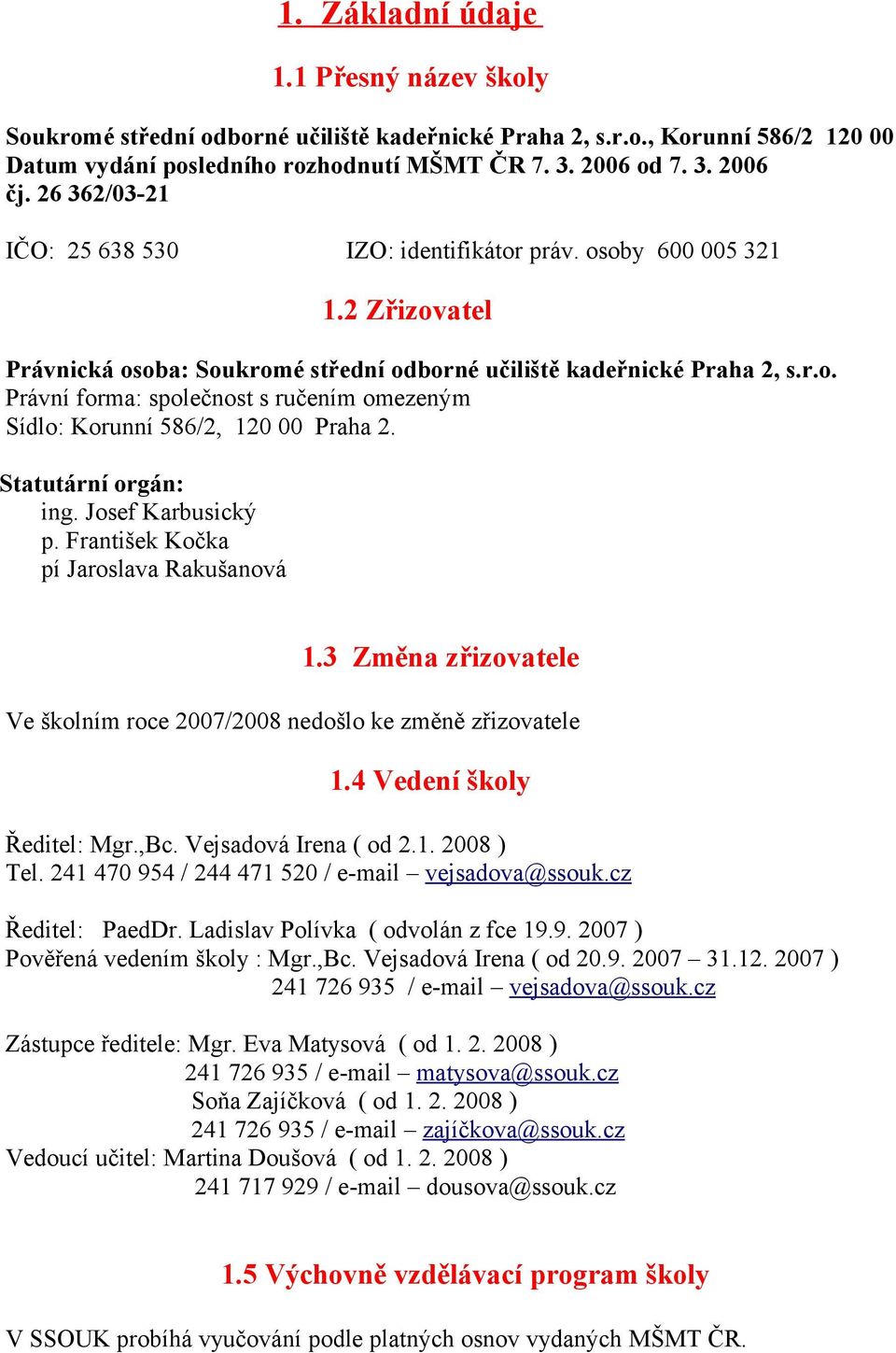 1. Základní údaje

1.1 Přesný název školy

Soukromé střední odborné učiliště kadeřnické Praha 2, s.r.o., Korunní 586/2 120 00
Datum vydání posledního rozhodnutí MŠMT ČR 7. 3. 2006 od 7. 3. 2006
čj. 26 362/03-21

IČO: 25 638 530 IZO: identifikátor práv. osoby 600 005 321

1.2 Zřizovatel

Právnická osoba: Soukromé střední odborné učiliště kadeřnické Praha 2, s.r.o.
Právní forma: společnost s ručením omezeným
Sídlo: Korunní 586/2, 120 00 Praha 2.

Statutární orgán:
ing. Josef Karbusický
p. František Kočka
pí Jaroslava Rakušanová

1.3 Změna zřizovatele

Ve školním roce 2007/2008 nedošlo ke změně zřizovatele

1.4 Vedení školy

Ředitel: Mgr.,Bc. Vejsadová Irena ( od 2.1. 2008 )
Tel. 241 470 954 / 244 471 520 / e-mail – vejsadova@ssouk.cz

Ředitel: PaedDr. Ladislav Polívka ( odvolán z fce 19.9. 2007 )
Pověřená vedením školy : Mgr.,Bc. Vejsadová Irena ( od 20.9. 2007 – 31.12. 2007 )
241 726 935 / e-mail – vejsadova@ssouk.cz

Zástupce ředitele: Mgr. Eva Matysová ( od 1. 2. 2008 )
241 726 935 / e-mail – matysova@ssouk.cz
Soňa Zajíčková ( od 1. 2. 2008 )
241 726 935 / e-mail – zajíčkova@ssouk.cz
Vedoucí učitel: Martina Doušová ( od 1. 2. 2008 )
241 717 929 / e-mail – dousova@ssouk.cz

1.5 Výchovně vzdělávací program školy

V SSOUK probíhá vyučování podle platných osnov vydaných MŠMT ČR.